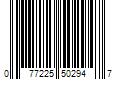 0 77225 50294 7